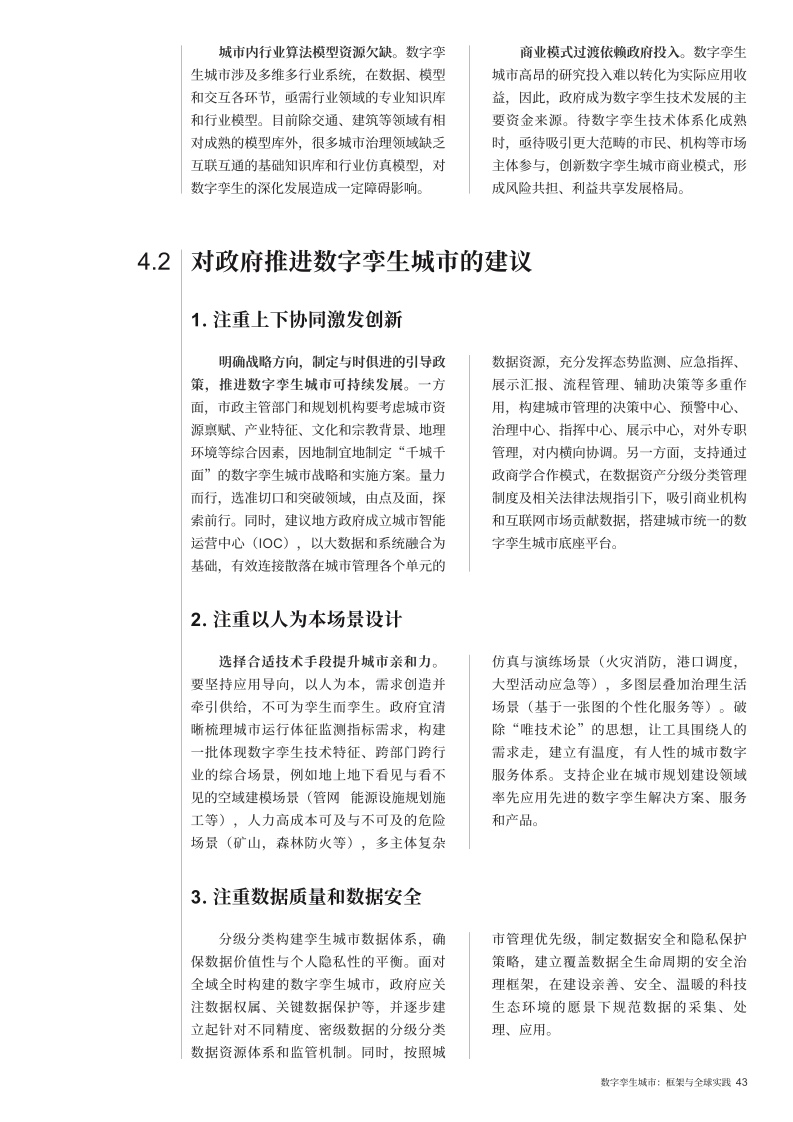 城市内行业算法模型资源欠缺。数字孪生城市涉及多维多行业系统，在数据、模型和交互各环节，亟需行业领域的专业知识库和行业模型。目前除交通、建筑等领域有相对成熟的模型库外，很多城市治理领域缺乏互联互通的基础知识库和行业仿真模型，对数字孪生的深化发展造成一定障碍影响。

商业模式过渡依赖政府投入。数字孪生城市高昂的研究投入难以转化为实际应用收益，因此，政府成为数字孪生技术发展的主要资金来源。待数字孪生技术体系化成熟时，亟待吸引更大范畴的市民、机构等市场主体参与，创新数字孪生城市商业模式，形成风险共担、利益共享发展格局。

4.2 对政府推进数字孪生城市的建议

1. 注重上下协同激发创新

明确战略方向，制定与时俱进的引导政策，推进数字孪生城市可持续发展。一方面，市政主管部门和规划机构要考虑城市资源禀赋、产业特征、文化和宗教背景、地理环境等综合因素，因地制宜地制定“千城千面”的数字孪生城市战略和实施方案。量力而行，选准切口和突破领域，由点及面，探索前行。同时，建议地方政府成立城市智能运营中心（IOC），以大数据和系统融合为基础，有效连接散落在城市管理各个单元的数据资源，充分发挥态势监测、应急指挥、展示汇报、流程管理、辅助决策等多重作用，构建城市管理的决策中心、预警中心、治理中心、指挥中心、展示中心，对外专职管理，对内横向协调。另一方面，支持通过政商学合作模式，在数据资产分级分类管理制度及相关法律法规指引下，吸引商业机构和互联网市场贡献数据，搭建城市统一的数字孪生城市底座平台。

2. 注重以人为本场景设计

选择合适技术手段提升城市亲和力。要坚持应用导向，以人为本，需求创造并牵引供给，不可为孪生而孪生。政府宜清晰梳理城市运行体征监测指标需求，构建一批体现数字孪生技术特征、跨部门跨行业的综合场景，例如地上地下看见与看不见的空域建模场景（管网 能源设施规划施工等），人力高成本可及与不可及的危险场景（矿山，森林防火等），多主体复杂仿真与演练场景（火灾消防，港口调度，大型活动应急等），多图层叠加治理生活场景（基于一张图的个性化服务等）。破除“唯技术论”的思想，让工具围绕人的需求走，建立有温度，有人性的城市数字服务体系。支持企业在城市规划建设领域率先应用先进的数字孪生解决方案、服务和产品。

3. 注重数据质量和数据安全

分级分类构建孪生城市数据体系，确保数据价值性与个人隐私性的平衡。面对全域全时构建的数字孪生城市，政府应关注数据权属、关键数据保护等，并逐步建立起针对不同精度、密级数据的分级分类数据资源体系和监管机制。同时，按照城市管理优先级，制定数据安全和隐私保护策略，建立覆盖数据全生命周期的安全治理框架，在建设亲善、安全、温暖的科技生态环境的愿景下规范数据的采集、处理、应用。

数字孪生城市：框架与全球实践 43